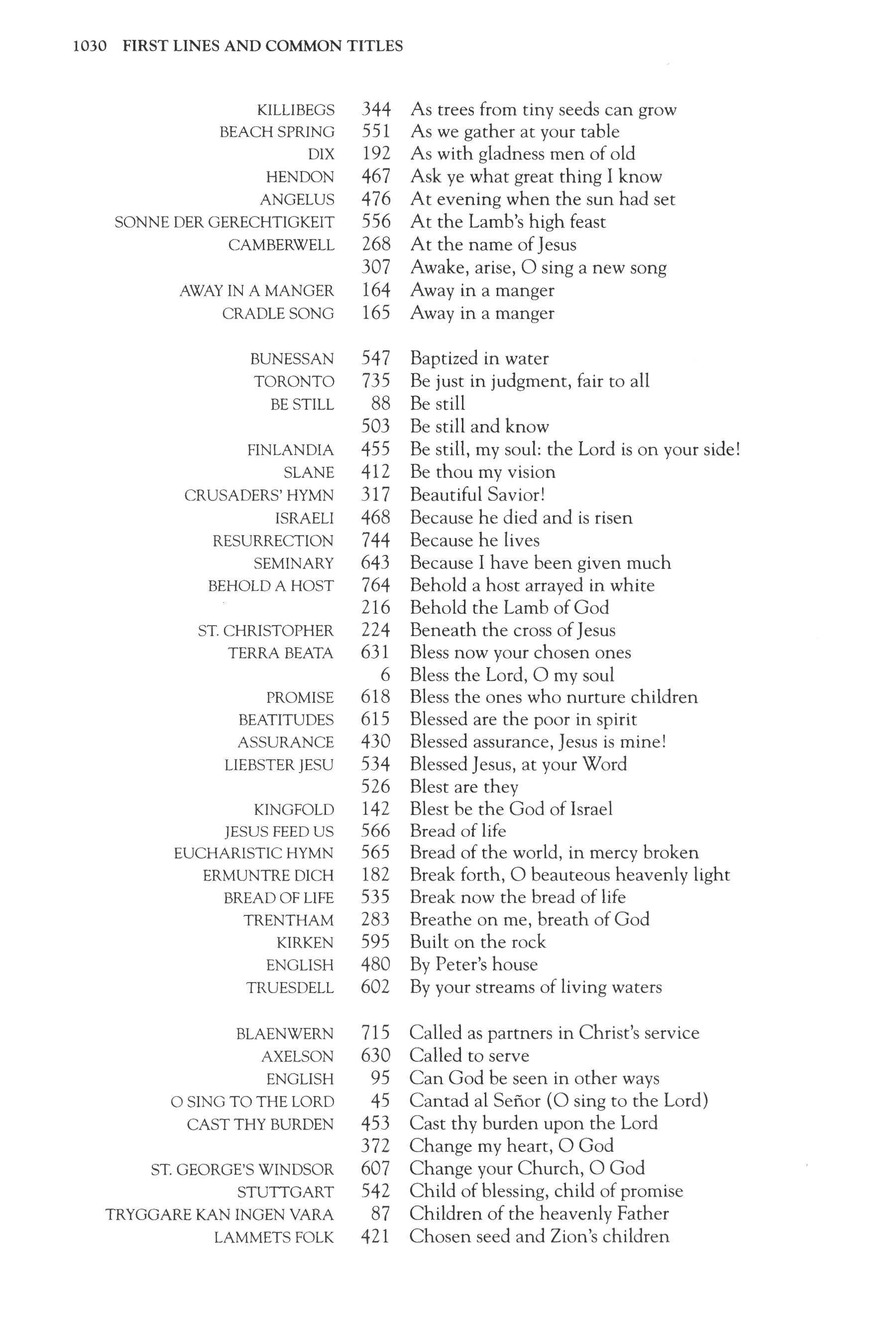 1030 FIRST LINES AND COMMON TITLES

KILLIBEGS 344 As trees from tiny seeds can grow
BEACH SPRING 551 As we gather at your table
DIX 192 As with gladness men of old
HENDON 467 Ask ye what great thing I know
ANGELUS 476 At evening when the sun had set
SONNE DER GERECHTIGKEIT 556 At the Lamb's high feast
CAMBERWELL 268 At the name of Jesus
307 Awake, arise, O sing a new song
AWAY IN A MANGER 164 Away in a manger
CRADLE SONG 165 Away in a manger

BUNESSAN 547 Baptized in water
TORONTO 735 Be just in judgment, fair to all
BE STILL 88 Be still
503 Be still and know
FINLANDIA 455 Be still, my soul: the Lord is on your side!
SLANE 412 Be thou my vision
CRUSADERS' HYMN 317 Beautiful Savior!
ISRAELI 468 Because he died and is risen
RESURRECTION 744 Because he lives
SEMINARY 643 Because I have been given much
BEHOLD A HOST 764 Behold a host arrayed in white
216 Behold the Lamb of God
ST. CHRISTOPHER 224 Beneath the cross of Jesus
TERRA BEATA 631 Bless now your chosen ones
6 Bless the Lord, O my soul
PROMISE 618 Bless the ones who nurture children
BEATITUDES 615 Blessed are the poor in spirit
ASSURANCE 430 Blessed assurance, Jesus is mine!
LIEBSTER JESU 534 Blessed Jesus, at your Word
526 Blest are they
KINGFOLD 142 Blest be the God of Israel
JESUS FEED US 566 Bread of life
EUCHARISTIC HYMN 565 Bread of the world, in mercy broken
ERMUNTRE DICH 182 Break forth, O beauteous heavenly light
BREAD OF LIFE 535 Break now the bread of life
TRENTHAM 283 Breathe on me, breath of God
KIRKEN 595 Built on the rock
ENGLISH 480 By Peter's house
TRUESDELL 602 By your streams of living waters

BLAENWERN 715 Called as partners in Christ's service
AXELSON 630 Called to serve
ENGLISH 95 Can God be seen in other ways
O SING TO THE LORD 45 Cantad al Señor (O sing to the Lord)
CAST THY BURDEN 453 Cast thy burden upon the Lord
372 Change my heart, O God
ST. GEORGE'S WINDSOR 607 Change your Church, O God
STUTTGART 542 Child of blessing, child of promise
TRYGGARE KAN INGEN VARA 87 Children of the heavenly Father
LAMMETS FOLK 421 Chosen seed and Zion's children